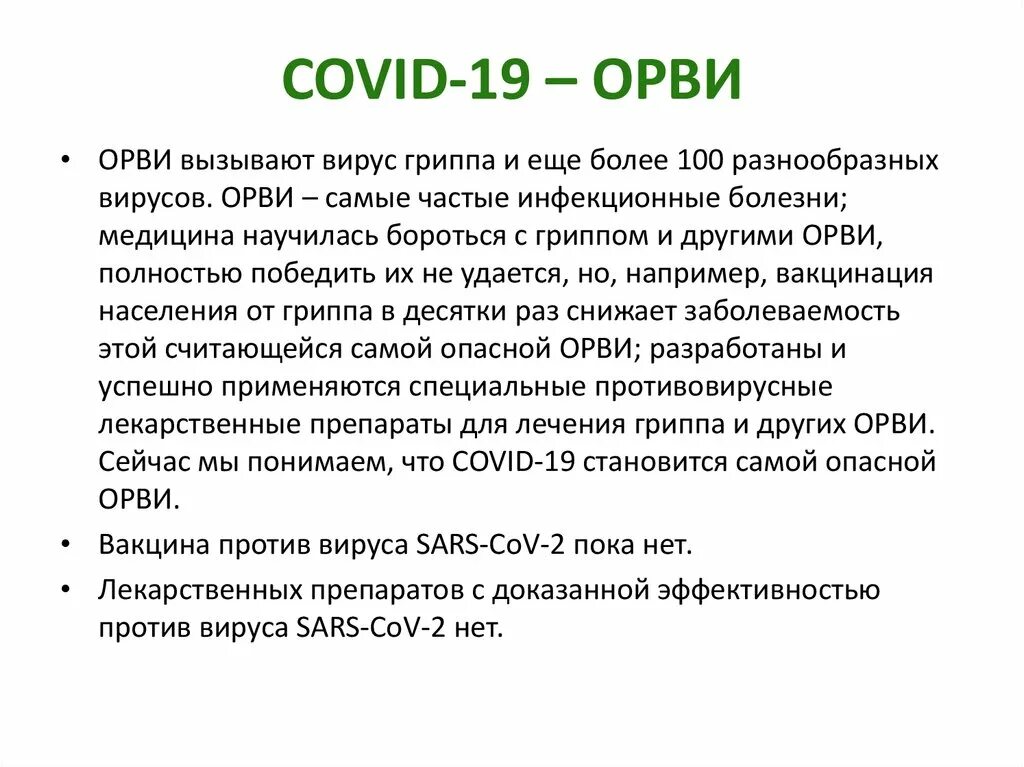 COVID-19 – ОРВИ

• ОРВИ вызывают вирус гриппа и еще более 100 разнообразных вирусов. ОРВИ – самые частые инфекционные болезни; медицина научилась бороться с гриппом и другими ОРВИ, полностью победить их не удается, но, например, вакцинация населения от гриппа в десятки раз снижает заболеваемость этой считающейся самой опасной ОРВИ; разработаны и успешно применяются специальные противовирусные лекарственные препараты для лечения гриппа и других ОРВИ. Сейчас мы понимаем, что COVID-19 становится самой опасной ОРВИ.

• Вакцина против вируса SARS-CoV-2 пока нет.

• Лекарственных препаратов с доказанной эффективностью против вируса SARS-CoV-2 нет.